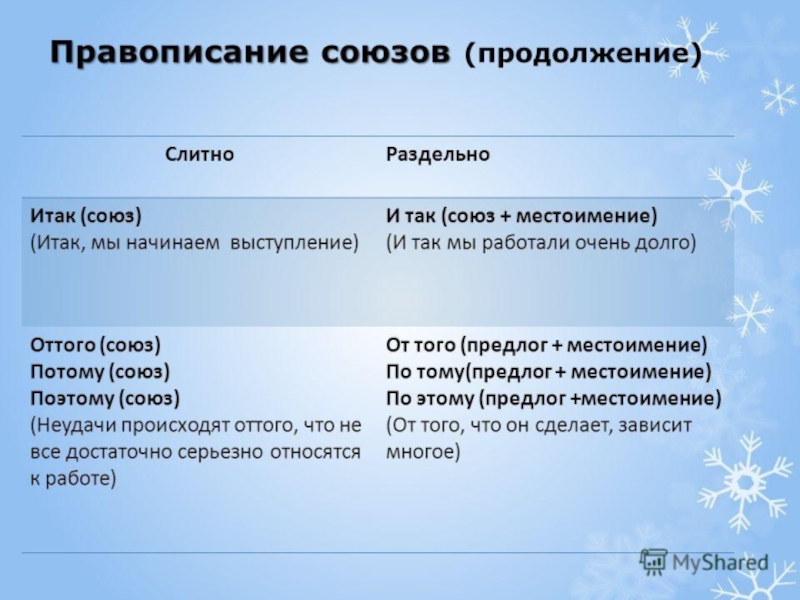 Правописание союзов (продолжение)

| Слитно | Раздельно |
|---|---|
| Итак (союз) (Итак, мы начинаем выступление) | И так (союз + местоимение) (И так мы работали очень долго) |
| Оттого (союз) Потому (союз) Поэтому (союз) (Неудачи происходят оттого, что не все достаточно серьезно относятся к работе) | От того (предлог + местоимение) По тому(предлог + местоимение) По этому (предлог +местоимение) (От того, что он сделает, зависит многое) |

MyShared